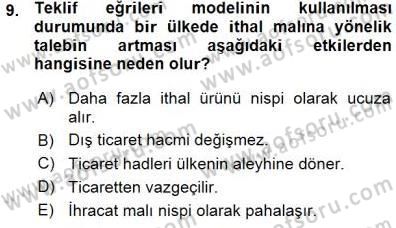 9. Teklif eğrileri modelinin kullanılması durumunda bir ülkede ithal malına yönelik talebin artması aşağıdaki etkilerden hangisine neden olur?

A) Daha fazla ithal ürünü nispi olarak ucuza alır.
B) Dış ticaret hacmi değişmez.
C) Ticaret hadleri ülkenin aleyhine döner.
D) Ticaretten vazgeçilir.
E) İhracat malı nispi olarak pahalaşır.

www.aofsoru.com